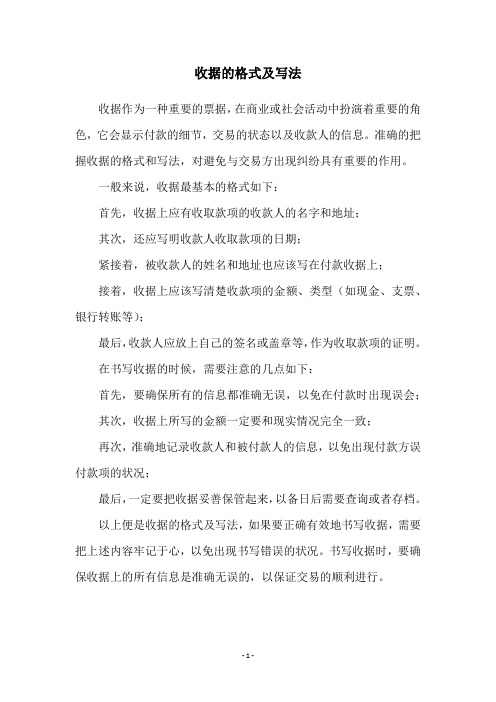 收据的格式及写法

收据作为一种重要的票据，在商业或社会活动中扮演着重要的角色，它会显示付款的细节，交易的状态以及收款人的信息。准确的把握收据的格式和写法，对避免与交易方出现纠纷具有重要的作用。

一般来说，收据最基本的格式如下：

首先，收据上应有收取款项的收款人的名字和地址；

其次，还应写明收款人收取款项的日期；

紧接着，被收款人的姓名和地址也应该写在付款收据上；

接着，收据上应该写清楚收款项的金额、类型（如现金、支票、银行转账等）；

最后，收款人应放上自己的签名或盖章等，作为收取款项的证明。

在书写收据的时候，需要注意的几点如下：

首先，要确保所有的信息都准确无误，以免在付款时出现误会；

其次，收据上所写的金额一定要和现实情况完全一致；

再次，准确地记录收款人和被付款人的信息，以免出现付款方误付款项的状况；

最后，一定要把收据妥善保管起来，以备日后需要查询或者存档。

以上便是收据的格式及写法，如果要正确有效地书写收据，需要把上述内容牢记于心，以免出现书写错误的状况。书写收据时，要确保收据上的所有信息是准确无误的，以保证交易的顺利进行。

- 1 -